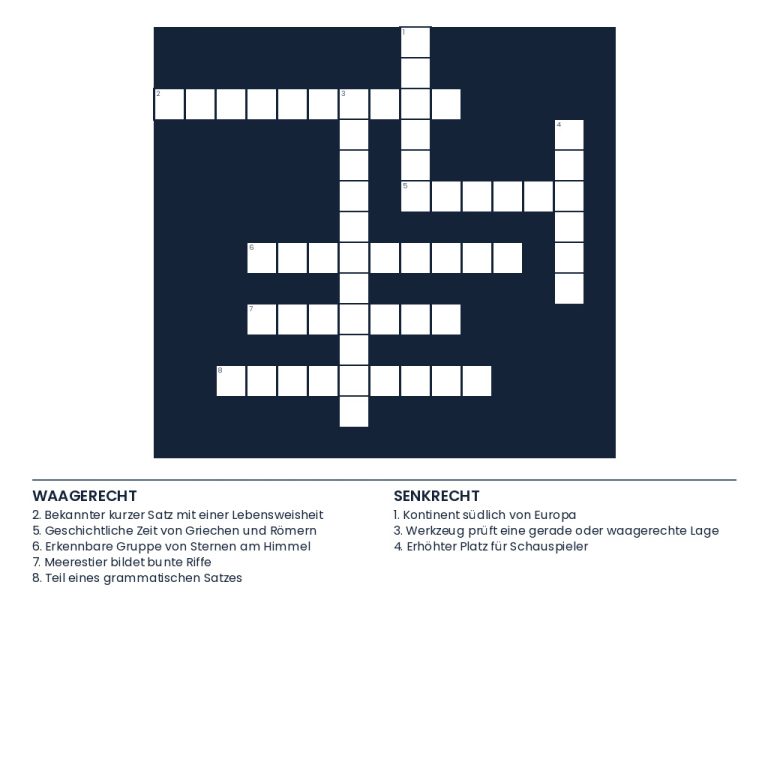 1
2
3
4
5
6
7
8

WAAGERECHT
2. Bekannter kurzer Satz mit einer Lebensweisheit
5. Geschichtliche Zeit von Griechen und Römern
6. Erkennbare Gruppe von Sternen am Himmel
7. Meerestier bildet bunte Riffe
8. Teil eines grammatischen Satzes

SENKRECHT
1. Kontinent südlich von Europa
3. Werkzeug prüft eine gerade oder waagerechte Lage
4. Erhöhter Platz für Schauspieler